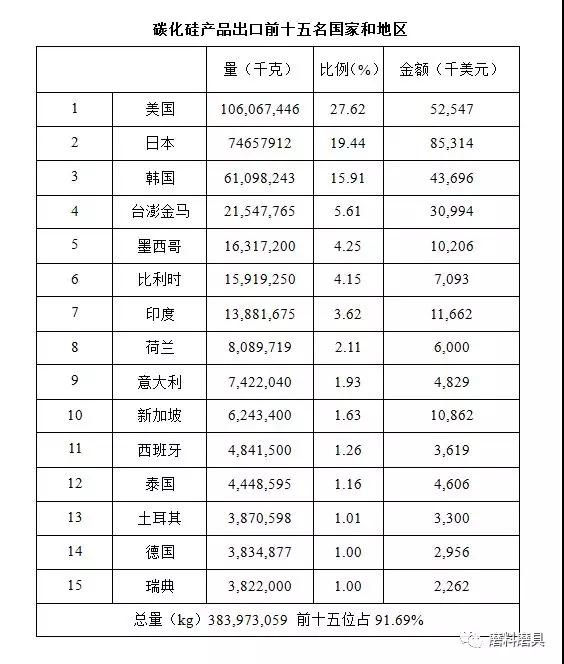 碳化硅产品出口前十五名国家和地区

| | | 量（千克） | 比例(%) | 金额（千美元） |
|---|---|---|---|---|
| 1 | 美国 | 106,067,446 | 27.62 | 52,547 |
| 2 | 日本 | 74657912 | 19.44 | 85,314 |
| 3 | 韩国 | 61,098,243 | 15.91 | 43,696 |
| 4 | 台澎金马 | 21,547,765 | 5.61 | 30,994 |
| 5 | 墨西哥 | 16,317,200 | 4.25 | 10,206 |
| 6 | 比利时 | 15,919,250 | 4.15 | 7,093 |
| 7 | 印度 | 13,881,675 | 3.62 | 11,662 |
| 8 | 荷兰 | 8,089,719 | 2.11 | 6,000 |
| 9 | 意大利 | 7,422,040 | 1.93 | 4,829 |
| 10 | 新加坡 | 6,243,400 | 1.63 | 10,862 |
| 11 | 西班牙 | 4,841,500 | 1.26 | 3,619 |
| 12 | 泰国 | 4,448,595 | 1.16 | 4,606 |
| 13 | 土耳其 | 3,870,598 | 1.01 | 3,300 |
| 14 | 德国 | 3,834,877 | 1.00 | 2,956 |
| 15 | 瑞典 | 3,822,000 | 1.00 | 2,262 |
| 总量（kg）383,973,059 前十五位占 91.69% | | | | |

磨料磨具